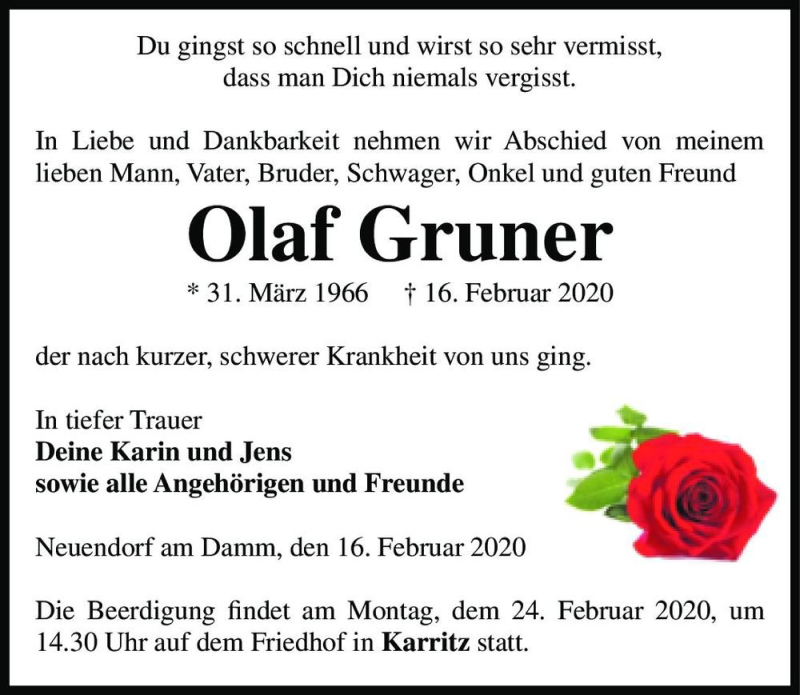 Du gingst so schnell und wirst so sehr vermisst,
dass man Dich niemals vergisst.

In Liebe und Dankbarkeit nehmen wir Abschied von meinem lieben Mann, Vater, Bruder, Schwager, Onkel und guten Freund

Olaf Gruner

* 31. März 1966 † 16. Februar 2020

der nach kurzer, schwerer Krankheit von uns ging.

In tiefer Trauer
Deine Karin und Jens
sowie alle Angehörigen und Freunde

Neuendorf am Damm, den 16. Februar 2020

Die Beerdigung findet am Montag, dem 24. Februar 2020, um 14.30 Uhr auf dem Friedhof in Karritz statt.